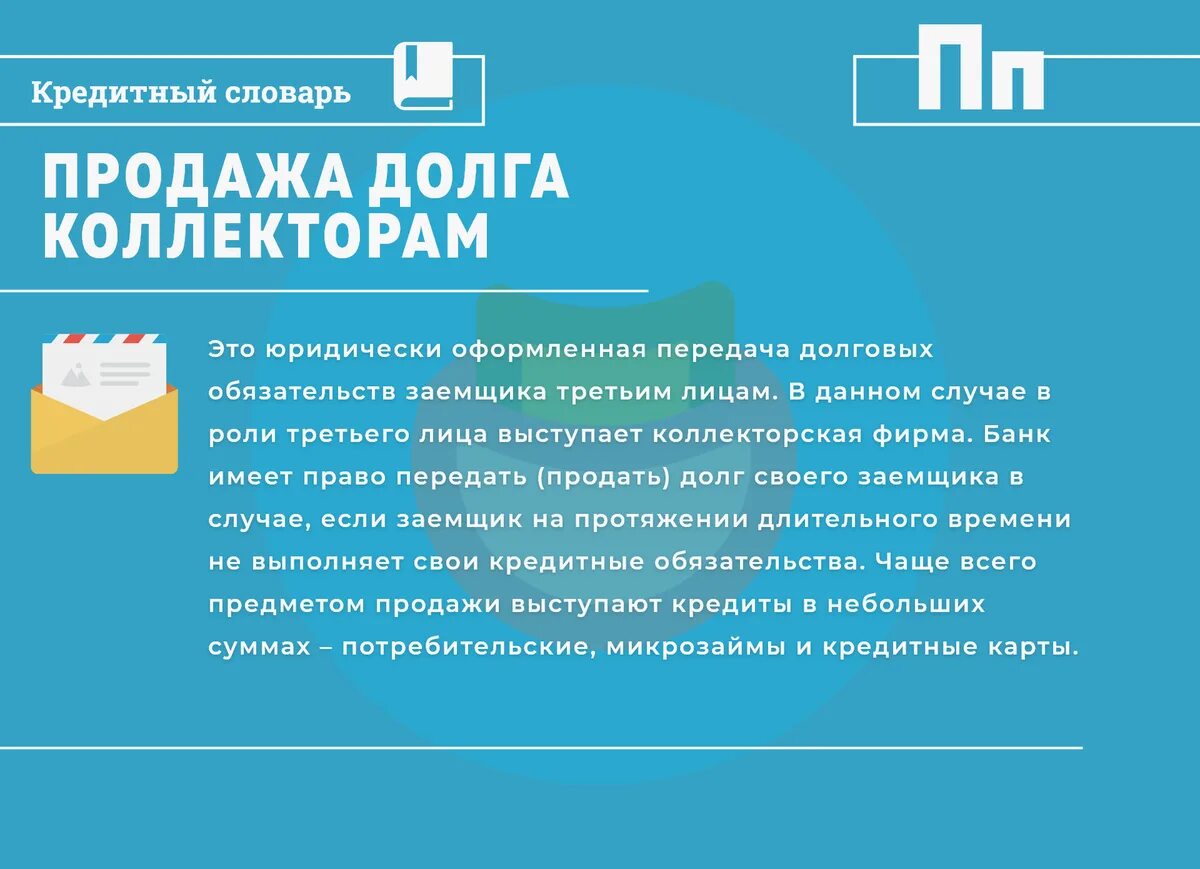 Кредитный словарь

Пп

ПРОДАЖА ДОЛГА КОЛЛЕКТОРАМ

Это юридически оформленная передача долговых обязательств заемщика третьим лицам. В данном случае в роли третьего лица выступает коллекторская фирма. Банк имеет право передать (продать) долг своего заемщика в случае, если заемщик на протяжении длительного времени не выполняет свои кредитные обязательства. Чаще всего предметом продажи выступают кредиты в небольших суммах – потребительские, микрозаймы и кредитные карты.